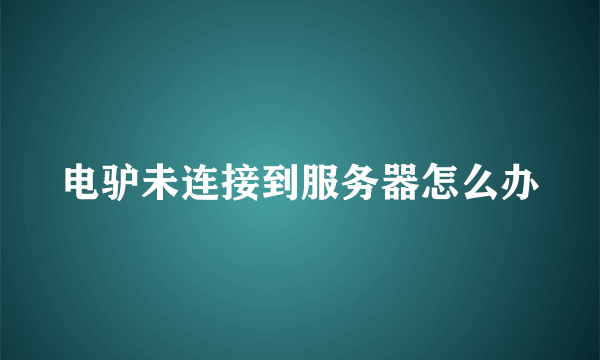 电驴未连接到服务器怎么办